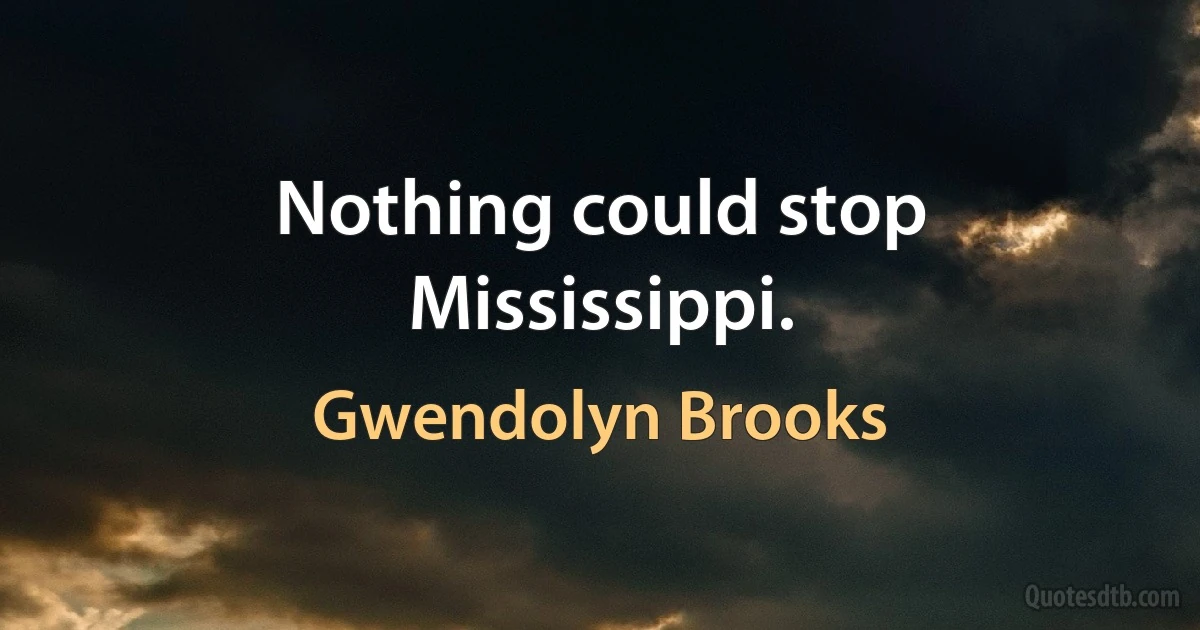 Nothing could stop Mississippi.

Gwendolyn Brooks

Quotesdtb.com